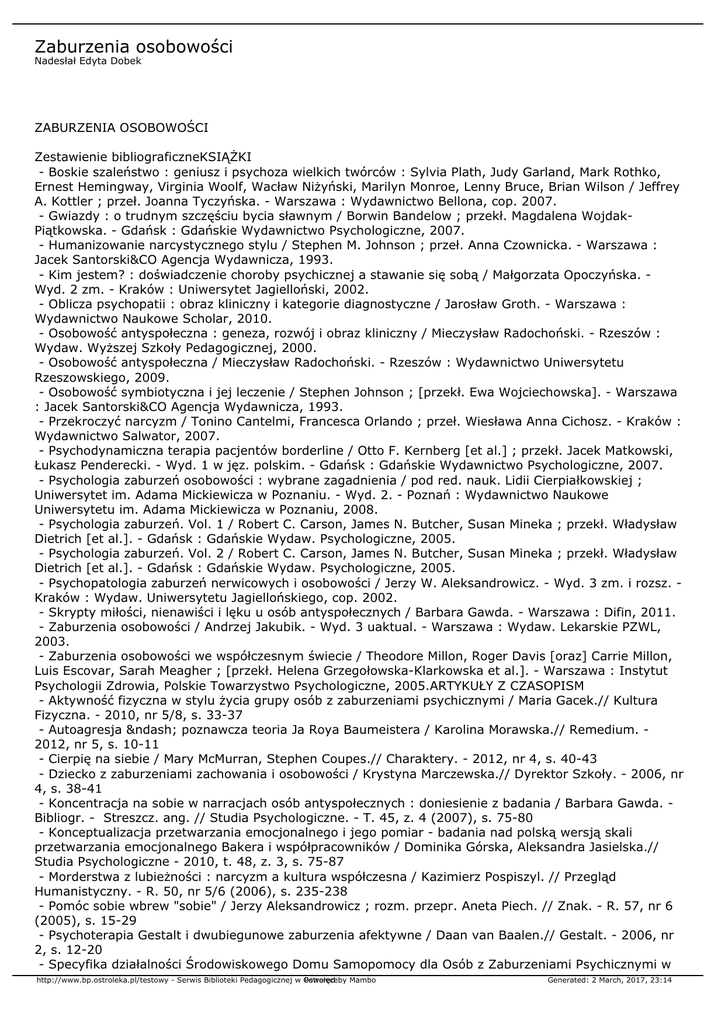 Zaburzenia osobowości
Nadesłał Edyta Dobek

ZABURZENIA OSOBOWOŚCI

Zestawienie bibliograficzneKSIĄŻKI
- Boskie szaleństwo : geniusz i psychoza wielkich twórców : Sylvia Plath, Judy Garland, Mark Rothko, Ernest Hemingway, Virginia Woolf, Wacław Niżyński, Marilyn Monroe, Lenny Bruce, Brian Wilson / Jeffrey A. Kottler ; przeł. Joanna Tyczyńska. - Warszawa : Wydawnictwo Bellona, cop. 2007.
- Gwiazdy : o trudnym szczęściu bycia sławnym / Borwin Bandelow ; przekł. Magdalena Wojdak-Piątkowska. - Gdańsk : Gdańskie Wydawnictwo Psychologiczne, 2007.
- Humanizowanie narcystycznego stylu / Stephen M. Johnson ; przeł. Anna Czownicka. - Warszawa : Jacek Santorski&CO Agencja Wydawnicza, 1993.
- Kim jestem? : doświadczenie choroby psychicznej a stawanie się sobą / Małgorzata Opoczyńska. - Wyd. 2 zm. - Kraków : Uniwersytet Jagielloński, 2002.
- Oblicza psychopatii : obraz kliniczny i kategorie diagnostyczne / Jarosław Groth. - Warszawa : Wydawnictwo Naukowe Scholar, 2010.
- Osobowość antyspołeczna : geneza, rozwój i obraz kliniczny / Mieczysław Radochoński. - Rzeszów : Wydaw. Wyższej Szkoły Pedagogicznej, 2000.
- Osobowość antyspołeczna / Mieczysław Radochoński. - Rzeszów : Wydawnictwo Uniwersytetu Rzeszowskiego, 2009.
- Osobowość symbiotyczna i jej leczenie / Stephen Johnson ; [przekł. Ewa Wojciechowska]. - Warszawa : Jacek Santorski&CO Agencja Wydawnicza, 1993.
- Przekroczyć narcyzm / Tonino Cantelmi, Francesca Orlando ; przeł. Wiesława Anna Cichosz. - Kraków : Wydawnictwo Salwator, 2007.
- Psychodynamiczna terapia pacjentów borderline / Otto F. Kernberg [et al.] ; przekł. Jacek Matkowski, Łukasz Penderecki. - Wyd. 1 w jęz. polskim. - Gdańsk : Gdańskie Wydawnictwo Psychologiczne, 2007.
- Psychologia zaburzeń osobowości : wybrane zagadnienia / pod red. nauk. Lidii Cierpiałkowskiej ; Uniwersytet im. Adama Mickiewicza w Poznaniu. - Wyd. 2. - Poznań : Wydawnictwo Naukowe Uniwersytetu im. Adama Mickiewicza w Poznaniu, 2008.
- Psychologia zaburzeń. Vol. 1 / Robert C. Carson, James N. Butcher, Susan Mineka ; przekł. Władysław Dietrich [et al.]. - Gdańsk : Gdańskie Wydaw. Psychologiczne, 2005.
- Psychologia zaburzeń. Vol. 2 / Robert C. Carson, James N. Butcher, Susan Mineka ; przekł. Władysław Dietrich [et al.]. - Gdańsk : Gdańskie Wydaw. Psychologiczne, 2005.
- Psychopatologia zaburzeń nerwicowych i osobowości / Jerzy W. Aleksandrowicz. - Wyd. 3 zm. i rozsz. - Kraków : Wydaw. Uniwersytetu Jagiellońskiego, cop. 2002.
- Skrypty miłości, nienawiści i lęku u osób antyspołecznych / Barbara Gawda. - Warszawa : Difin, 2011.
- Zaburzenia osobowości / Andrzej Jakubik. - Wyd. 3 uaktual. - Warszawa : Wydaw. Lekarskie PZWL, 2003.
- Zaburzenia osobowości we współczesnym świecie / Theodore Millon, Roger Davis [oraz] Carrie Millon, Luis Escovar, Sarah Meagher ; [przekł. Helena Grzegołowska-Klarkowska et al.]. - Warszawa : Instytut Psychologii Zdrowia, Polskie Towarzystwo Psychologiczne, 2005.ARTYKUŁY Z CZASOPISM
- Aktywność fizyczna w stylu życia grupy osób z zaburzeniami psychicznymi / Maria Gacek.// Kultura Fizyczna. - 2010, nr 5/8, s. 33-37
- Autoagresja &ndash; poznawcza teoria Ja Roya Baumeistera / Karolina Morawska.// Remedium. - 2012, nr 5, s. 10-11
- Cierpię na siebie / Mary McMurran, Stephen Coupes.// Charaktery. - 2012, nr 4, s. 40-43
- Dziecko z zaburzeniami zachowania i osobowości / Krystyna Marczewska.// Dyrektor Szkoły. - 2006, nr 4, s. 38-41
- Koncentracja na sobie w narracjach osób antyspołecznych : doniesienie z badania / Barbara Gawda. - Bibliogr. - Streszcz. ang. // Studia Psychologiczne. - T. 45, z. 4 (2007), s. 75-80
- Konceptualizacja przetwarzania emocjonalnego i jego pomiar - badania nad polską wersją skali przetwarzania emocjonalnego Bakera i współpracowników / Dominika Górska, Aleksandra Jasielska.// Studia Psychologiczne - 2010, t. 48, z. 3, s. 75-87
- Morderstwa z lubieżności : narcyzm a kultura współczesna / Kazimierz Pospiszyl. // Przegląd Humanistyczny. - R. 50, nr 5/6 (2006), s. 235-238
- Pomóc sobie wbrew "sobie" / Jerzy Aleksandrowicz ; rozm. przepr. Aneta Piech. // Znak. - R. 57, nr 6 (2005), s. 15-29
- Psychoterapia Gestalt i dwubiegunowe zaburzenia afektywne / Daan van Baalen.// Gestalt. - 2006, nr 2, s. 12-20
- Specyfika działalności Środowiskowego Domu Samopomocy dla Osób z Zaburzeniami Psychicznymi w

http://www.bp.ostroleka.pl/testowy - Serwis Biblioteki Pedagogicznej w Ostrołęce Powered by Mambo Generated: 2 March, 2017, 23:14